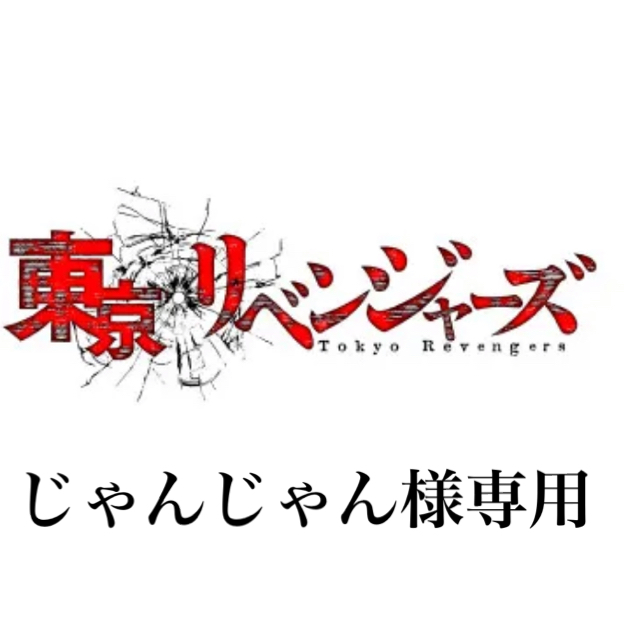 東京リベンジャーズ
Tokyo Revengers

じゃんじゃん様専用